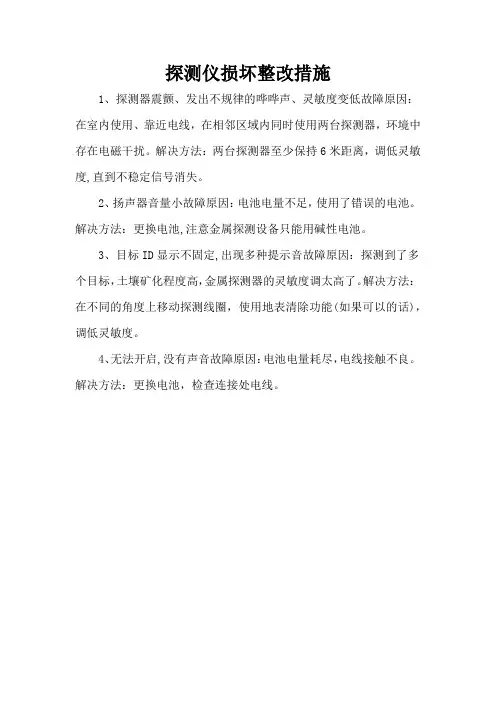 探测仪损坏整改措施

1、探测器震颤、发出不规律的哔哔声、灵敏度变低故障原因：在室内使用、靠近电线，在相邻区域内同时使用两台探测器，环境中存在电磁干扰。解决方法：两台探测器至少保持6米距离，调低灵敏度，直到不稳定信号消失。

2、扬声器音量小故障原因：电池电量不足，使用了错误的电池。解决方法：更换电池，注意金属探测设备只能用碱性电池。

3、目标ID显示不固定，出现多种提示音故障原因：探测到了多个目标，土壤矿化程度高，金属探测器的灵敏度调太高了。解决方法：在不同的角度上移动探测线圈，使用地表清除功能（如果可以的话），调低灵敏度。

4、无法开启，没有声音故障原因：电池电量耗尽，电线接触不良。解决方法：更换电池，检查连接处电线。